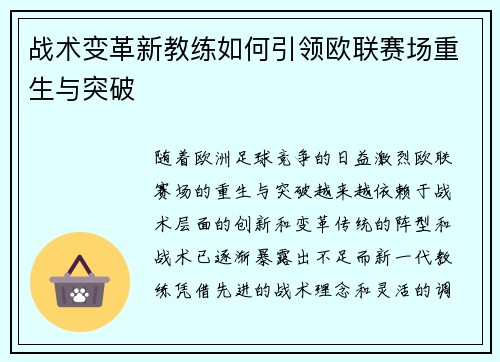 战术变革新教练如何引领欧联赛场重生与突破

随着欧洲足球竞争的日益激烈欧联赛场的重生与突破越来越依赖于战术层面的创新和变革传统的阵型和战术已逐渐暴露出不足而新一代教练凭借先进的战术理念和灵活的调